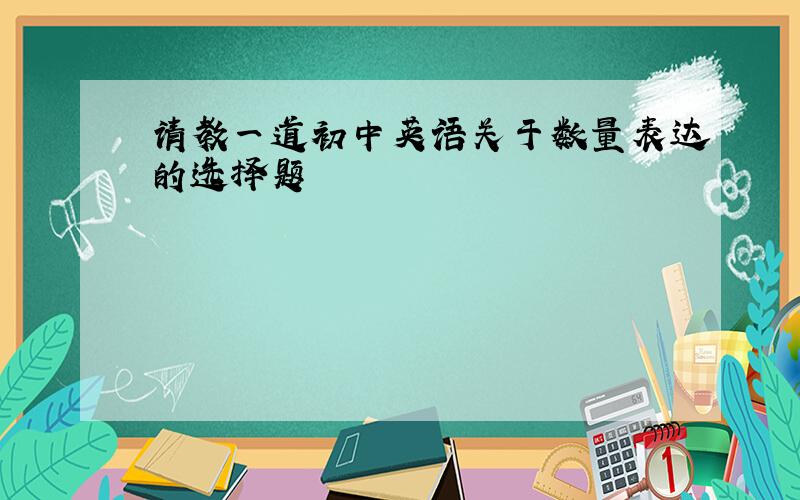 请教一道初中英语关于数量表达的选择题